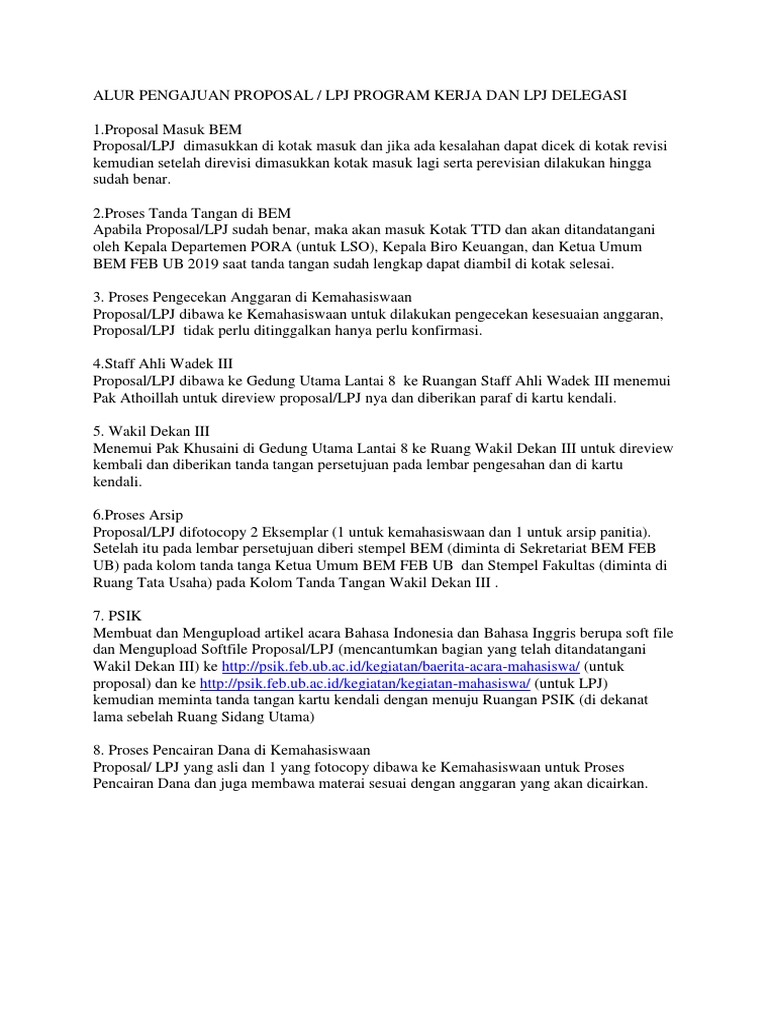 ALUR PENGAJUAN PROPOSAL / LPJ PROGRAM KERJA DAN LPJ DELEGASI

1.Proposal Masuk BEM
Proposal/LPJ dimasukkan di kotak masuk dan jika ada kesalahan dapat dicek di kotak revisi kemudian setelah direvisi dimasukkan kotak masuk lagi serta perevisian dilakukan hingga sudah benar.

2.Proses Tanda Tangan di BEM
Apabila Proposal/LPJ sudah benar, maka akan masuk Kotak TTD dan akan ditandatangani oleh Kepala Departemen PORA (untuk LSO), Kepala Biro Keuangan, dan Ketua Umum BEM FEB UB 2019 saat tanda tangan sudah lengkap dapat diambil di kotak selesai.

3. Proses Pengecekan Anggaran di Kemahasiswaan
Proposal/LPJ dibawa ke Kemahasiswaan untuk dilakukan pengecekan kesesuaian anggaran, Proposal/LPJ tidak perlu ditinggalkan hanya perlu konfirmasi.

4.Staff Ahli Wadek III
Proposal/LPJ dibawa ke Gedung Utama Lantai 8 ke Ruangan Staff Ahli Wadek III menemui Pak Athoillah untuk direview proposal/LPJ nya dan diberikan paraf di kartu kendali.

5. Wakil Dekan III
Menemui Pak Khusaini di Gedung Utama Lantai 8 ke Ruang Wakil Dekan III untuk direview kembali dan diberikan tanda tangan persetujuan pada lembar pengesahan dan di kartu kendali.

6.Proses Arsip
Proposal/LPJ difotocopy 2 Eksemplar (1 untuk kemahasiswaan dan 1 untuk arsip panitia). Setelah itu pada lembar persetujuan diberi stempel BEM (diminta di Sekretariat BEM FEB UB) pada kolom tanda tanga Ketua Umum BEM FEB UB dan Stempel Fakultas (diminta di Ruang Tata Usaha) pada Kolom Tanda Tangan Wakil Dekan III .

7. PSIK
Membuat dan Mengupload artikel acara Bahasa Indonesia dan Bahasa Inggris berupa soft file dan Mengupload Softfile Proposal/LPJ (mencantumkan bagian yang telah ditandatangani Wakil Dekan III) ke http://psik.feb.ub.ac.id/kegiatan/baerita-acara-mahasiswa/ (untuk proposal) dan ke http://psik.feb.ub.ac.id/kegiatan/kegiatan-mahasiswa/ (untuk LPJ) kemudian meminta tanda tangan kartu kendali dengan menuju Ruangan PSIK (di dekanat lama sebelah Ruang Sidang Utama)

8. Proses Pencairan Dana di Kemahasiswaan
Proposal/ LPJ yang asli dan 1 yang fotocopy dibawa ke Kemahasiswaan untuk Proses Pencairan Dana dan juga membawa materai sesuai dengan anggaran yang akan dicairkan.